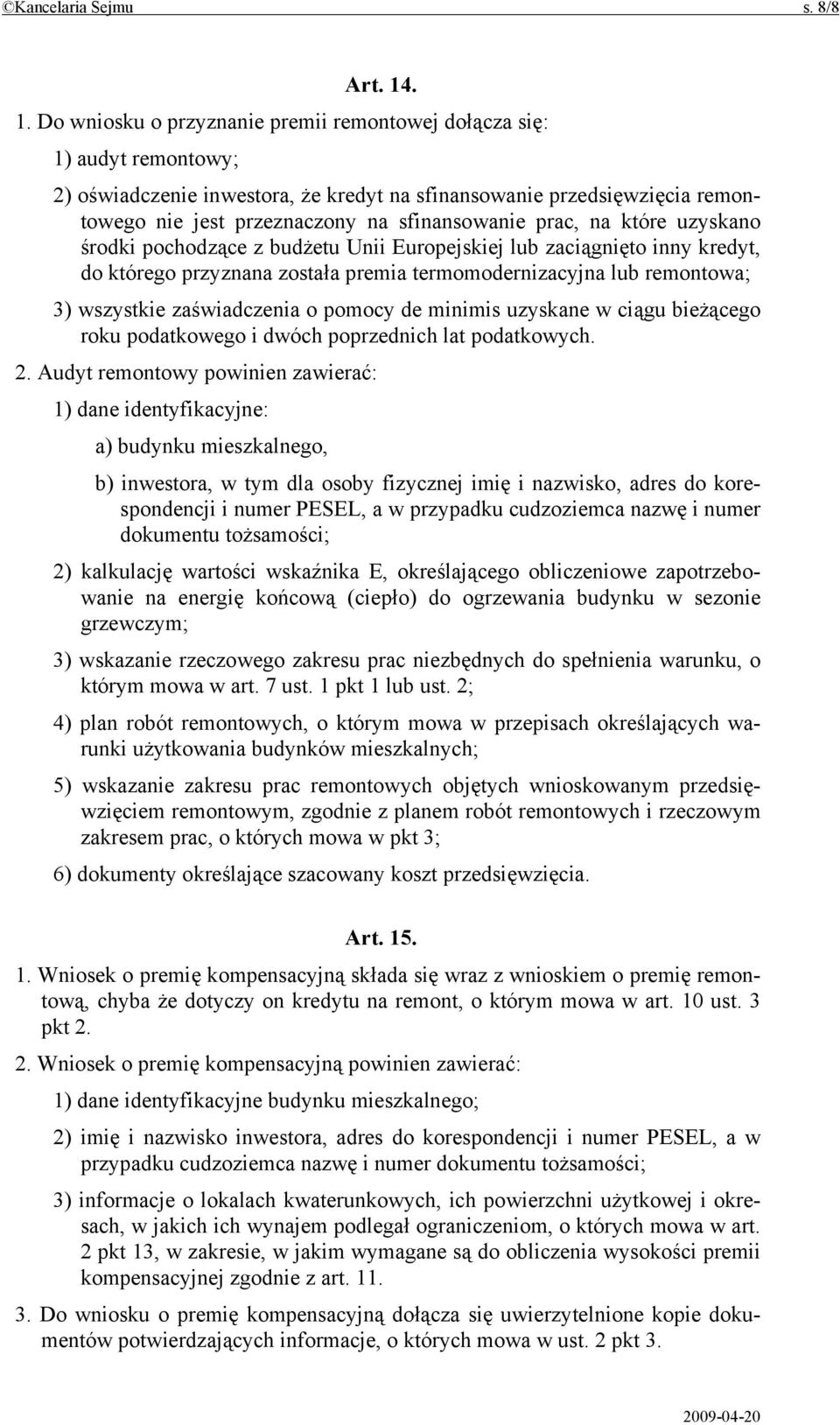 ©Kancelaria Sejmu s. 8/8

Art. 14.

1. Do wniosku o przyznanie premii remontowej dołącza się:

1) audyt remontowy;

2) oświadczenie inwestora, że kredyt na sfinansowanie przedsięwzięcia remontowego nie jest przeznaczony na sfinansowanie prac, na które uzyskano środki pochodzące z budżetu Unii Europejskiej lub zaciągnięto inny kredyt, do którego przyznana została premia termomodernizacyjna lub remontowa;

3) wszystkie zaświadczenia o pomocy de minimis uzyskane w ciągu bieżącego roku podatkowego i dwóch poprzednich lat podatkowych.

2. Audyt remontowy powinien zawierać:

1) dane identyfikacyjne:

a) budynku mieszkalnego,

b) inwestora, w tym dla osoby fizycznej imię i nazwisko, adres do korespondencji i numer PESEL, a w przypadku cudzoziemca nazwę i numer dokumentu tożsamości;

2) kalkulację wartości wskaźnika E, określającego obliczeniowe zapotrzebowanie na energię końcową (ciepło) do ogrzewania budynku w sezonie grzewczym;

3) wskazanie rzeczowego zakresu prac niezbędnych do spełnienia warunku, o którym mowa w art. 7 ust. 1 pkt 1 lub ust. 2;

4) plan robót remontowych, o którym mowa w przepisach określających warunki użytkowania budynków mieszkalnych;

5) wskazanie zakresu prac remontowych objętych wnioskowanym przedsięwzięciem remontowym, zgodnie z planem robót remontowych i rzeczowym zakresem prac, o których mowa w pkt 3;

6) dokumenty określające szacowany koszt przedsięwzięcia.

Art. 15.

1. Wniosek o premię kompensacyjną składa się wraz z wnioskiem o premię remontową, chyba że dotyczy on kredytu na remont, o którym mowa w art. 10 ust. 3 pkt 2.

2. Wniosek o premię kompensacyjną powinien zawierać:

1) dane identyfikacyjne budynku mieszkalnego;

2) imię i nazwisko inwestora, adres do korespondencji i numer PESEL, a w przypadku cudzoziemca nazwę i numer dokumentu tożsamości;

3) informacje o lokalach kwaterunkowych, ich powierzchni użytkowej i okresach, w jakich ich wynajem podlegał ograniczeniom, o których mowa w art. 2 pkt 13, w zakresie, w jakim wymagane są do obliczenia wysokości premii kompensacyjnej zgodnie z art. 11.

3. Do wniosku o premię kompensacyjną dołącza się uwierzytelnione kopie dokumentów potwierdzających informacje, o których mowa w ust. 2 pkt 3.

2009-04-20